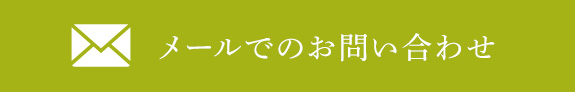 メールでのお問い合わせ